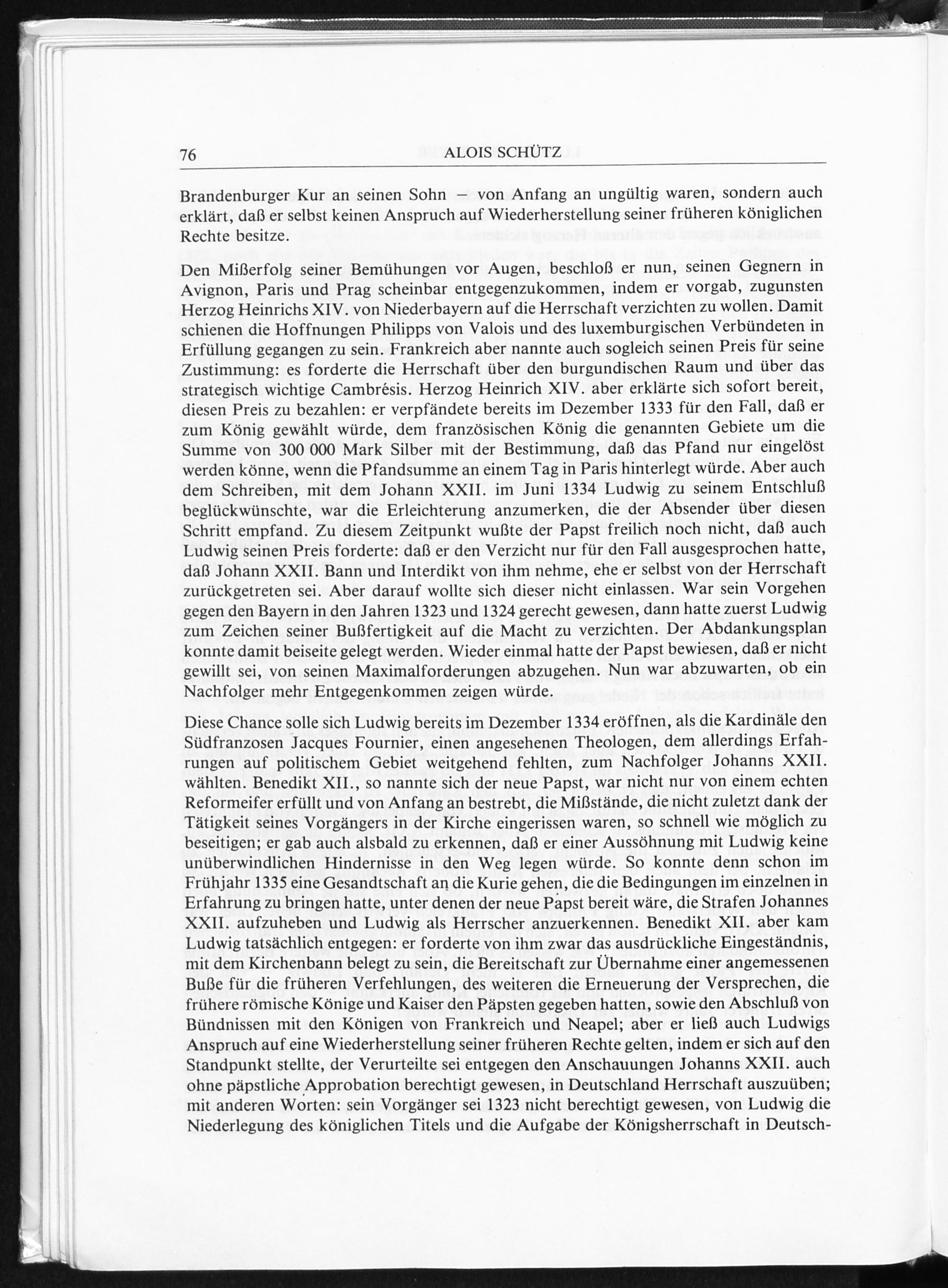 76 ALOIS SCHÜTZ

Brandenburger Kur an seinen Sohn – von Anfang an ungültig waren, sondern auch erklärt, daß er selbst keinen Anspruch auf Wiederherstellung seiner früheren königlichen Rechte besitze.

Den Mißerfolg seiner Bemühungen vor Augen, beschloß er nun, seinen Gegnern in Avignon, Paris und Prag scheinbar entgegenzukommen, indem er vorgab, zugunsten Herzog Heinrichs XIV. von Niederbayern auf die Herrschaft verzichten zu wollen. Damit schienen die Hoffnungen Philipps von Valois und des luxemburgischen Verbündeten in Erfüllung gegangen zu sein. Frankreich aber nannte auch sogleich seinen Preis für seine Zustimmung: es forderte die Herrschaft über den burgundischen Raum und über das strategisch wichtige Cambrésis. Herzog Heinrich XIV. aber erklärte sich sofort bereit, diesen Preis zu bezahlen: er verpfändete bereits im Dezember 1333 für den Fall, daß er zum König gewählt würde, dem französischen König die genannten Gebiete um die Summe von 300 000 Mark Silber mit der Bestimmung, daß das Pfand nur eingelöst werden könne, wenn die Pfandsumme an einem Tag in Paris hinterlegt würde. Aber auch dem Schreiben, mit dem Johann XXII. im Juni 1334 Ludwig zu seinem Entschluß beglückwünschte, war die Erleichterung anzumerken, die der Absender über diesen Schritt empfand. Zu diesem Zeitpunkt wußte der Papst freilich noch nicht, daß auch Ludwig seinen Preis forderte: daß er den Verzicht nur für den Fall ausgesprochen hatte, daß Johann XXII. Bann und Interdikt von ihm nehme, ehe er selbst von der Herrschaft zurückgetreten sei. Aber darauf wollte sich dieser nicht einlassen. War sein Vorgehen gegen den Bayern in den Jahren 1323 und 1324 gerecht gewesen, dann hatte zuerst Ludwig zum Zeichen seiner Bußfertigkeit auf die Macht zu verzichten. Der Abdankungsplan konnte damit beiseite gelegt werden. Wieder einmal hatte der Papst bewiesen, daß er nicht gewillt sei, von seinen Maximalforderungen abzugehen. Nun war abzuwarten, ob ein Nachfolger mehr Entgegenkommen zeigen würde.

Diese Chance solle sich Ludwig bereits im Dezember 1334 eröffnen, als die Kardinäle den Südfranzosen Jacques Fournier, einen angesehenen Theologen, dem allerdings Erfahrungen auf politischem Gebiet weitgehend fehlten, zum Nachfolger Johanns XXII. wählten. Benedikt XII., so nannte sich der neue Papst, war nicht nur von einem echten Reformeifer erfüllt und von Anfang an bestrebt, die Mißstände, die nicht zuletzt dank der Tätigkeit seines Vorgängers in der Kirche eingerissen waren, so schnell wie möglich zu beseitigen; er gab auch alsbald zu erkennen, daß er einer Aussöhnung mit Ludwig keine unüberwindlichen Hindernisse in den Weg legen würde. So konnte denn schon im Frühjahr 1335 eine Gesandtschaft an die Kurie gehen, die die Bedingungen im einzelnen in Erfahrung zu bringen hatte, unter denen der neue Papst bereit wäre, die Strafen Johannes XXII. aufzuheben und Ludwig als Herrscher anzuerkennen. Benedikt XII. aber kam Ludwig tatsächlich entgegen: er forderte von ihm zwar das ausdrückliche Eingeständnis, mit dem Kirchenbann belegt zu sein, die Bereitschaft zur Übernahme einer angemessenen Buße für die früheren Verfehlungen, des weiteren die Erneuerung der Versprechen, die frühere römische Könige und Kaiser den Päpsten gegeben hatten, sowie den Abschluß von Bündnissen mit den Königen von Frankreich und Neapel; aber er ließ auch Ludwigs Anspruch auf eine Wiederherstellung seiner früheren Rechte gelten, indem er sich auf den Standpunkt stellte, der Verurteilte sei entgegen den Anschauungen Johanns XXII. auch ohne päpstliche Approbation berechtigt gewesen, in Deutschland Herrschaft auszuüben; mit anderen Worten: sein Vorgänger sei 1323 nicht berechtigt gewesen, von Ludwig die Niederlegung des königlichen Titels und die Aufgabe der Königsherrschaft in Deutsch-